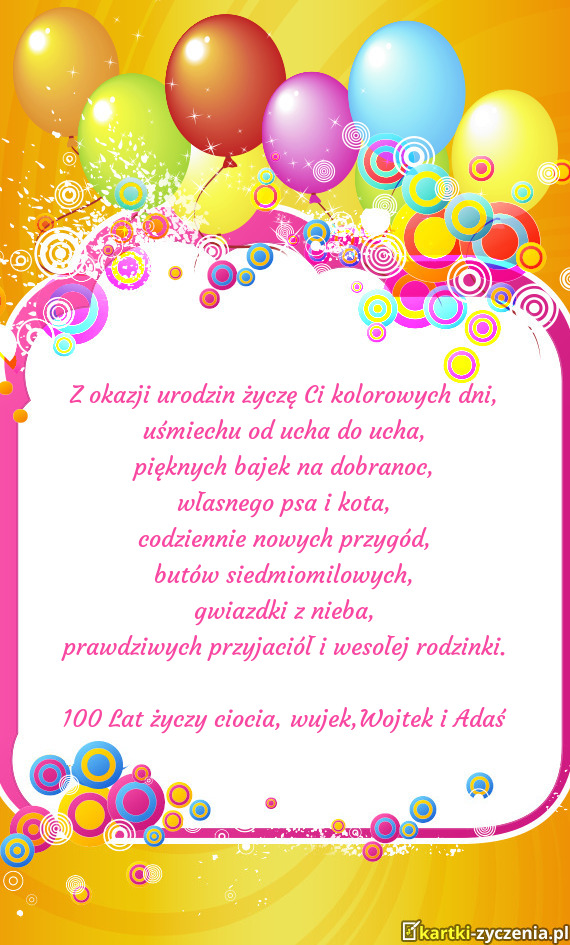 Z okazji urodzin życzę Ci kolorowych dni,
uśmiechu od ucha do ucha,
pięknych bajek na dobranoc,
własnego psa i kota,
codziennie nowych przygód,
butów siedmiomilowych,
gwiazdki z nieba,
prawdziwych przyjaciół i wesołej rodzinki.

100 Lat życzy ciocia, wujek,Wojtek i Adaś

kartki-zyczenia.pl